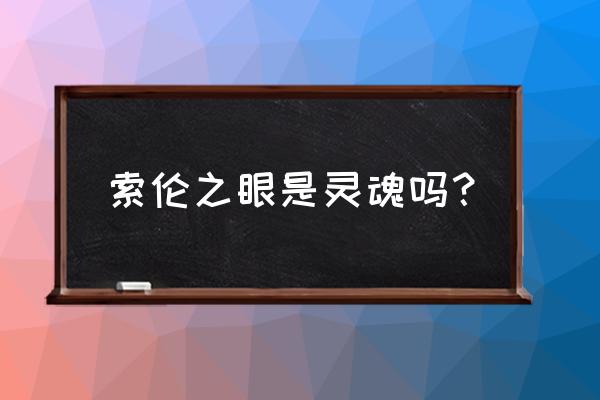 索伦之眼是灵魂吗?